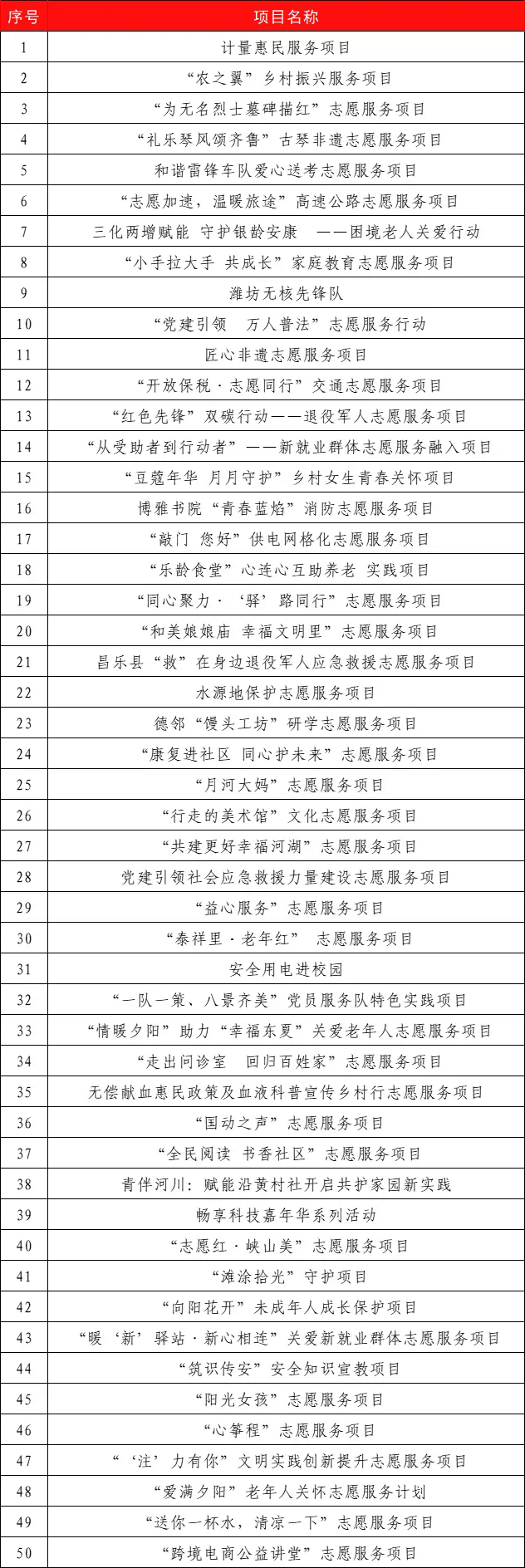 | 序号 | 项目名称 |
|---|---|
| 1 | 计量惠民服务项目 |
| 2 | “农之翼”乡村振兴服务项目 |
| 3 | “为无名烈士墓碑描红”志愿服务项目 |
| 4 | “礼乐琴风颂齐鲁”古琴非遗志愿服务项目 |
| 5 | 和谐雷锋车队爱心送考志愿服务项目 |
| 6 | “志愿加速，温暖旅途”高速公路志愿服务项目 |
| 7 | 三化两增赋能 守护银龄安康 ——困境老人关爱行动 |
| 8 | “小手拉大手 共成长”家庭教育志愿服务项目 |
| 9 | 潍坊无核先锋队 |
| 10 | “党建引领 万人普法”志愿服务行动 |
| 11 | 匠心非遗志愿服务项目 |
| 12 | “开放保税·志愿同行”交通志愿服务项目 |
| 13 | “红色先锋”双碳行动——退役军人志愿服务项目 |
| 14 | “从受助者到行动者”——新就业群体志愿服务融入项目 |
| 15 | “豆蔻年华 月月守护”乡村女生青春关怀项目 |
| 16 | 博雅书院“青春蓝焰”消防志愿服务项目 |
| 17 | “敲门 您好”供电网格化志愿服务项目 |
| 18 | “乐龄食堂”心连心互助养老 实践项目 |
| 19 | “同心聚力·‘驿’路同行”志愿服务项目 |
| 20 | “和美娘娘庙 幸福文明里”志愿服务项目 |
| 21 | 昌乐县“救”在身边退役军人应急救援志愿服务项目 |
| 22 | 水源地保护志愿服务项目 |
| 23 | 德邻“馒头工坊”研学志愿服务项目 |
| 24 | “康复进社区 同心护未来”志愿服务项目 |
| 25 | “月河大妈”志愿服务项目 |
| 26 | “行走的美术馆”文化志愿服务项目 |
| 27 | “共建更好幸福河湖”志愿服务项目 |
| 28 | 党建引领社会应急救援力量建设志愿服务项目 |
| 29 | “益心服务”志愿服务项目 |
| 30 | “泰祥里·老年红” 志愿服务项目 |
| 31 | 安全用电进校园 |
| 32 | “一队一策、八景齐美”党员服务队特色实践项目 |
| 33 | “情暖夕阳”助力“幸福东夏”关爱老年人志愿服务项目 |
| 34 | “走出问诊室 回归百姓家”志愿服务项目 |
| 35 | 无偿献血惠民政策及血液科普宣传乡村行志愿服务项目 |
| 36 | “国动之声”志愿服务项目 |
| 37 | “全民阅读 书香社区”志愿服务项目 |
| 38 | 青伴河川：赋能沿黄村社开启共护家园新实践 |
| 39 | 畅享科技嘉年华系列活动 |
| 40 | “志愿红·峡山美”志愿服务项目 |
| 41 | “滩涂拾光”守护项目 |
| 42 | “向阳花开”未成年人成长保护项目 |
| 43 | “暖‘新’驿站·新心相连”关爱新就业群体志愿服务项目 |
| 44 | “筑识传安”安全知识宣教项目 |
| 45 | “阳光女孩”志愿服务项目 |
| 46 | “心筝程”志愿服务项目 |
| 47 | “‘注’力有你”文明实践创新提升志愿服务项目 |
| 48 | “爱满夕阳”老年人关怀志愿服务计划 |
| 49 | “送你一杯水，清凉一下”志愿服务项目 |
| 50 | “跨境电商公益讲堂”志愿服务项目 |